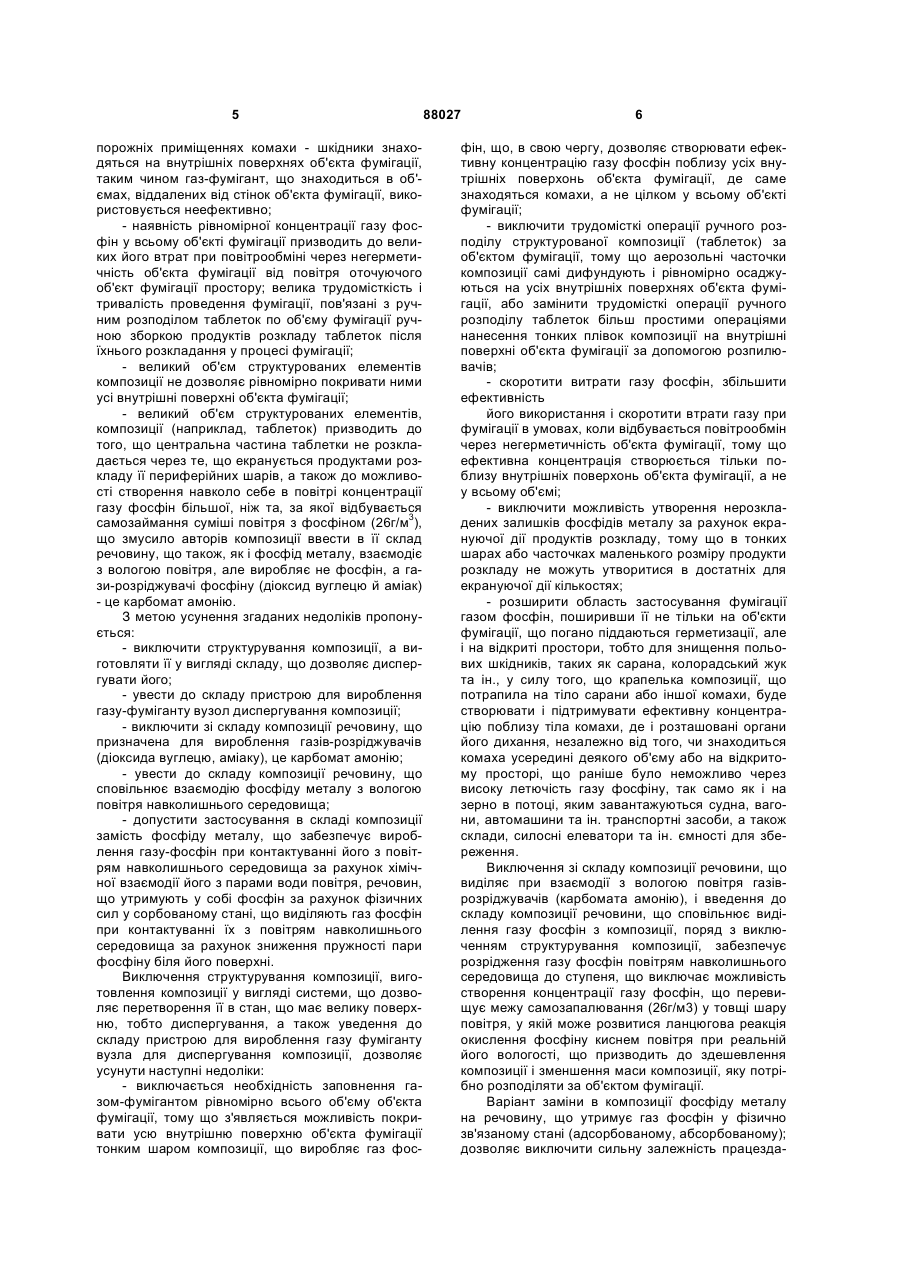 5 88027 6

порожніх приміщеннях комахи - шкідники знаходяться на внутрішніх поверхнях об'єкта фумігації, таким чином газ-фумігант, що знаходиться в об'ємах, віддалених від стінок об'єкта фумігації, використовується неефективно;

- наявність рівномірної концентрації газу фосфін у всьому об'єкті фумігації призводить до великих його втрат при повітрообміні через негерметичність об'єкта фумігації від повітря оточуючого об'єкт фумігації простору; велика трудомісткість і тривалість проведення фумігації, пов'язані з ручним розподілом таблеток по об'єму фумігації ручною зборкою продуктів розкладу таблеток після їхнього розкладання у процесі фумігації;

- великий об'єм структурованих елементів композиції не дозволяє рівномірно покривати ними усі внутрішні поверхні об'єкта фумігації;

- великий об'єм структурованих елементів, композиції (наприклад, таблеток) призводить до того, що центральна частина таблетки не розкладається через те, що екранується продуктами розкладу її периферійних шарів, а також до можливості створення навколо себе в повітрі концентрації газу фосфін більшої, ніж та, за якої відбувається самозаймання суміші повітря з фосфіном (26г/м$^3$), що змусило авторів композиції ввести в її склад речовину, що також, як і фосфід металу, взаємодіє з вологою повітря, але виробляє не фосфін, а гази-розріджувачі фосфіну (діоксид вуглецю й аміак) - це карбомат амонію.

З метою усунення згаданих недоліків пропонується:

- виключити структурування композиції, а виготовляти її у вигляді складу, що дозволяє диспергувати його;

- увести до складу пристрою для вироблення газу-фуміганту вузол диспергування композиції;

- виключити зі складу композиції речовину, що призначена для вироблення газів-розріджувачів (діоксида вуглецю, аміаку), це карбомат амонію;

- увести до складу композиції речовину, що сповільнює взаємодію фосфіду металу з вологою повітря навколишнього середовища;

- допустити застосування в складі композиції замість фосфіду металу, що забезпечує вироблення газу-фосфін при контактуванні його з повітрям навколишнього середовища за рахунок хімічної взаємодії його з парами води повітря, речовин, що утримують у собі фосфін за рахунок фізичних сил у сорбованому стані, що виділяють газ фосфін при контактуванні їх з повітрям навколишнього середовища за рахунок зниження пружності пари фосфіну біля його поверхні.

Виключення структурування композиції, виготовлення композиції у вигляді системи, що дозволяє перетворення її в стан, що має велику поверхню, тобто диспергування, а також уведення до складу пристрою для вироблення газу фуміганту вузла для диспергування композиції, дозволяє усунути наступні недоліки:

- виключається необхідність заповнення газом-фумігантом рівномірно всього об'єму об'єкта фумігації, тому що з'являється можливість покривати усю внутрішню поверхню об'єкта фумігації тонким шаром композиції, що виробляє газ фосфін, що, в свою чергу, дозволяє створювати ефективну концентрацію газу фосфін поблизу усіх внутрішніх поверхонь об'єкта фумігації, де саме знаходяться комахи, а не цілком у всьому об'єкті фумігації;

- виключити трудомісткі операції ручного розподілу структурованої композиції (таблеток) за об'єктом фумігації, тому що аерозольні часточки композиції самі дифундують і рівномірно осаджуються на усіх внутрішніх поверхнях об'єкта фумігації, або замінити трудомісткі операції ручного розподілу таблеток більш простими операціями нанесення тонких плівок композиції на внутрішні поверхні об'єкта фумігації за допомогою розпилювачів;

- скоротити витрати газу фосфін, збільшити ефективність

його використання і скоротити втрати газу при фумігації в умовах, коли відбувається повітрообмін через негерметичність об'єкта фумігації, тому що ефективна концентрація створюється тільки поблизу внутрішніх поверхонь об'єкта фумігації, а не у всьому об'ємі;

- виключити можливість утворення нерозкладених залишків фосфідів металу за рахунок екрануючої дії продуктів розкладу, тому що в тонких шарах або часточках маленького розміру продукти розкладу не можуть утворитися в достатніх для екрануючої дії кількостях;

- розширити область застосування фумігації газом фосфін, поширивши її не тільки на об'єкти фумігації, що погано піддаються герметизації, але і на відкриті простори, тобто для знищення польових шкідників, таких як сарана, колорадський жук та ін., у силу того, що крапелька композиції, що потрапила на тіло сарани або іншої комахи, буде створювати і підтримувати ефективну концентрацію поблизу тіла комахи, де і розташовані органи його дихання, незалежно від того, чи знаходиться комаха усередині деякого об'єму або на відкритому просторі, що раніше було неможливо через високу летючість газу фосфіну, так само як і на зерно в потоці, яким завантажуються судна, вагони, автомашини та ін. транспортні засоби, а також склади, силосні елеватори та ін. ємності для збереження.

Виключення зі складу композиції речовини, що виділяє при взаємодії з вологою повітря газів-розріджувачів (карбомата амонію), і введення до складу композиції речовини, що сповільнює виділення газу фосфін з композиції, поряд з виключенням структурування композиції, забезпечує розрідження газу фосфін повітрям навколишнього середовища до ступеня, що виключає можливість створення концентрації газу фосфін, що перевищує межу самозапалювання (26г/м3) у товщі шару повітря, у якій може розвитися ланцюгова реакція окислення фосфіну киснем повітря при реальній його вологості, що призводить до здешевлення композиції і зменшення маси композиції, яку потрібно розподіляти за об'єктом фумігації.

Варіант заміни в композиції фосфіду металу на речовину, що утримує газ фосфін у фізично зв'язаному стані (адсорбованому, абсорбованому); дозволяє виключити сильну залежність працезда-